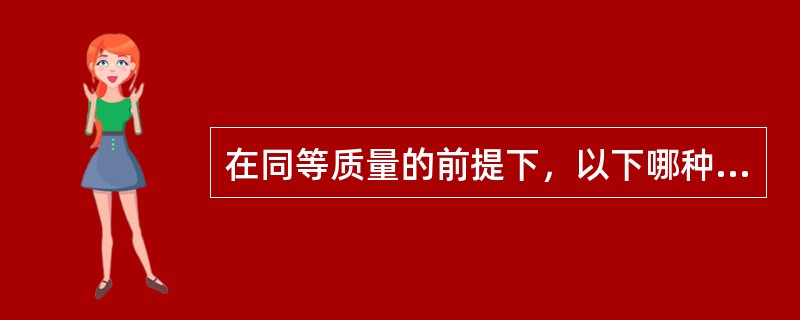 在同等质量的前提下，以下哪种...